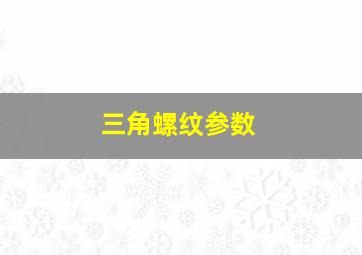 三角螺纹参数